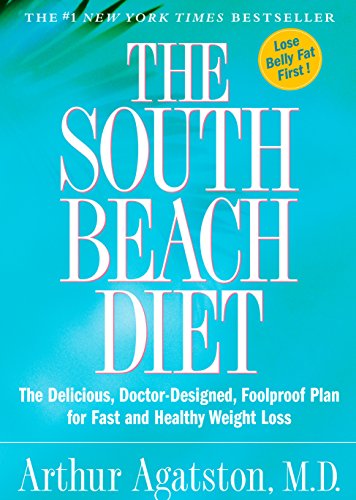 THE #1 NEW YORK TIMES BESTSELLER

Lose Belly Fat First !

THE SOUTH BEACH DIET

The Delicious, Doctor-Designed, Foolproof Plan for Fast and Healthy Weight Loss

Arthur Agatston, M.D.